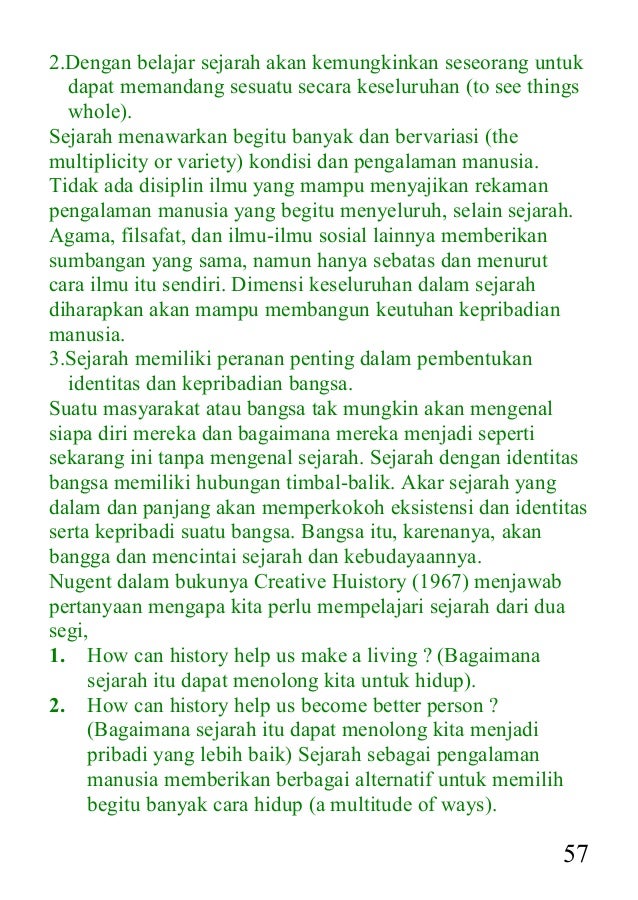 2.Dengan belajar sejarah akan kemungkinkan seseorang untuk dapat memandang sesuatu secara keseluruhan (to see things whole).
Sejarah menawarkan begitu banyak dan bervariasi (the multiplicity or variety) kondisi dan pengalaman manusia. Tidak ada disiplin ilmu yang mampu menyajikan rekaman pengalaman manusia yang begitu menyeluruh, selain sejarah. Agama, filsafat, dan ilmu-ilmu sosial lainnya memberikan sumbangan yang sama, namun hanya sebatas dan menurut cara ilmu itu sendiri. Dimensi keseluruhan dalam sejarah diharapkan akan mampu membangun keutuhan kepribadian manusia.
3.Sejarah memiliki peranan penting dalam pembentukan identitas dan kepribadian bangsa.
Suatu masyarakat atau bangsa tak mungkin akan mengenal siapa diri mereka dan bagaimana mereka menjadi seperti sekarang ini tanpa mengenal sejarah. Sejarah dengan identitas bangsa memiliki hubungan timbal-balik. Akar sejarah yang dalam dan panjang akan memperkokoh eksistensi dan identitas serta kepribadi suatu bangsa. Bangsa itu, karenanya, akan bangga dan mencintai sejarah dan kebudayaannya.
Nugent dalam bukunya Creative Huistory (1967) menjawab pertanyaan mengapa kita perlu mempelajari sejarah dari dua segi,
1. How can history help us make a living ? (Bagaimana sejarah itu dapat menolong kita untuk hidup).
2. How can history help us become better person ? (Bagaimana sejarah itu dapat menolong kita menjadi pribadi yang lebih baik) Sejarah sebagai pengalaman manusia memberikan berbagai alternatif untuk memilih begitu banyak cara hidup (a multitude of ways).

57